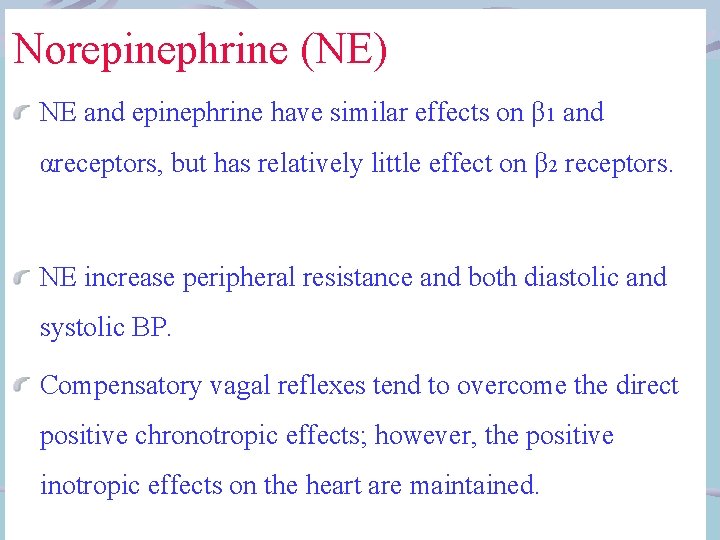 Norepinephrine (NE)

NE and epinephrine have similar effects on $\beta_1$ and $\alpha$receptors, but has relatively little effect on $\beta_2$ receptors.

NE increase peripheral resistance and both diastolic and systolic BP.

Compensatory vagal reflexes tend to overcome the direct positive chronotropic effects; however, the positive inotropic effects on the heart are maintained.